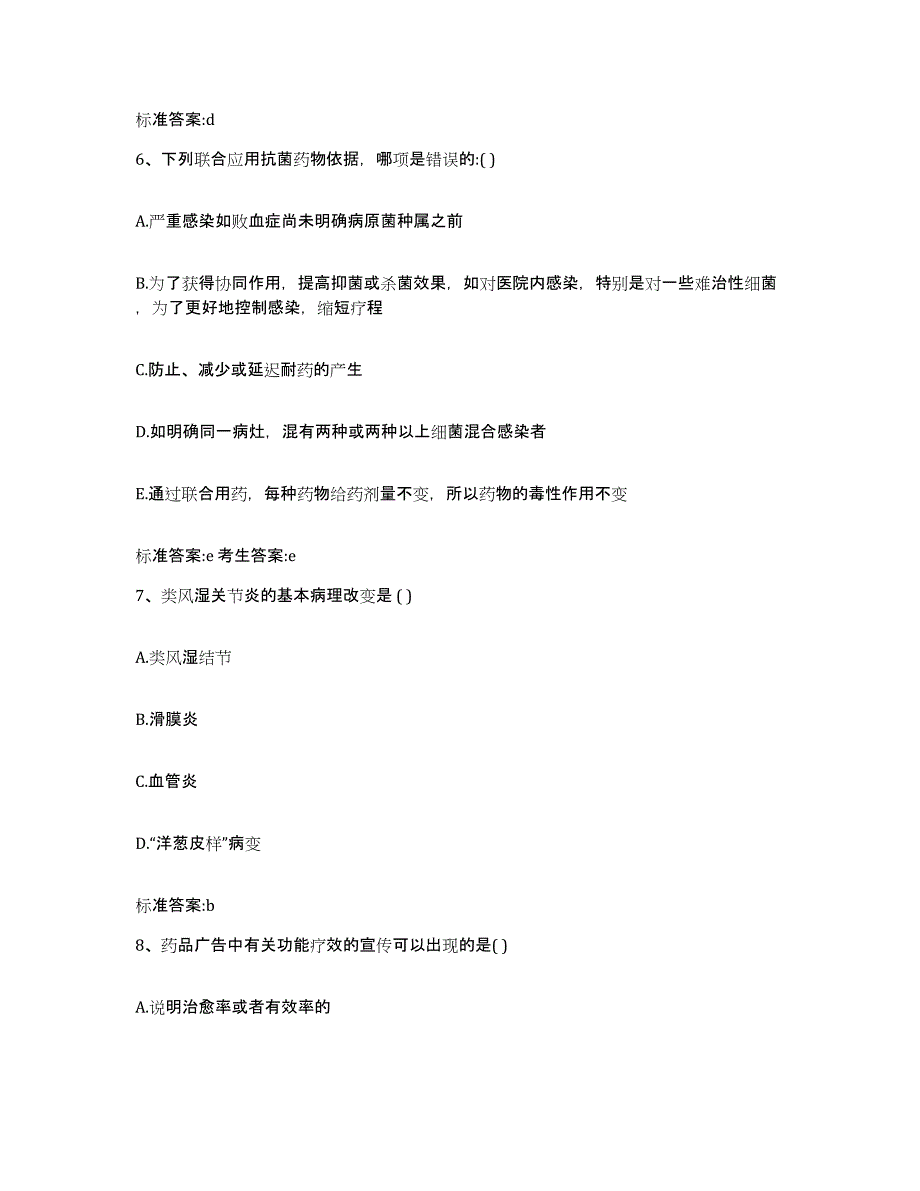 标准答案:d

6、下列联合应用抗菌药物依据，哪项是错误的:( )

A.严重感染如败血症尚未明确病原菌种属之前

B.为了获得协同作用，提高抑菌或杀菌效果，如对医院内感染，特别是对一些难治性细菌，为了更好地控制感染，缩短疗程

C.防止、减少或延迟耐药的产生

D.如明确同一病灶，混有两种或两种以上细菌混合感染者

E.通过联合用药，每种药物给药剂量不变，所以药物的毒性作用不变

标准答案:e 考生答案:e

7、类风湿关节炎的基本病理改变是 ( )

A.类风湿结节

B.滑膜炎

C.血管炎

D.“洋葱皮样”病变

标准答案:b

8、药品广告中有关功能疗效的宣传可以出现的是( )

A.说明治愈率或者有效率的